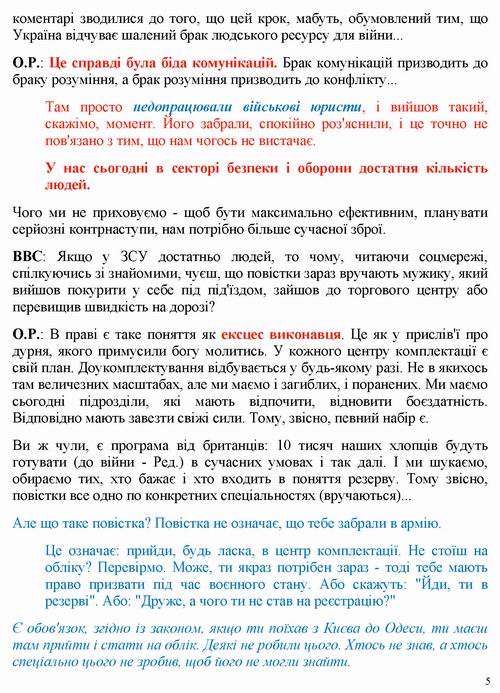 коментарі зводилися до того, що цей крок, мабуть, обумовлений тим, що Україна відчуває шалений брак людського ресурсу для війни...

О.Р.: Це справді була біда комунікацій. Брак комунікацій призводить до браку розуміння, а брак розуміння призводить до конфлікту...

Там просто недопрацювали військові юристи, і вийшов такий, скажімо, момент. Його забрали, спокійно роз'яснили, і це точно не пов'язано з тим, що нам чогось не вистачає.

У нас сьогодні в секторі безпеки і оборони достатня кількість людей.

Чого ми не приховуємо - щоб бути максимально ефективним, планувати серйозні контрнаступи, нам потрібно більше сучасної зброї.

ВВС: Якщо у ЗСУ достатньо людей, то чому, читаючи соцмережі, спілкуючись зі знайомими, чуєш, що повістки зараз вручають мужику, який вийшов покурити у себе під під'їздом, зайшов до торгового центру або перевищив швидкість на дорозі?

О.Р.: В праві є таке поняття як ексцес виконавця. Це як у прислів'ї про дурня, якого примусили богу молитись. У кожного центру комплектації є свій план. Доукомплектування відбувається у будь-якому разі. Не в якихось там величезних масштабах, але ми маємо і загиблих, і поранених. Ми маємо сьогодні підрозділи, які мають відпочити, відновити боєздатність. Відповідно мають завезти свіжі сили. Тому, звісно, певний набір є.

Ви ж чули, є програма від британців: 10 тисяч наших хлопців будуть готувати (до війни - Ред.) в сучасних умовах і так далі. І ми шукаємо, обираємо тих, хто бажає і хто входить в поняття резерву. Тому звісно, повістки все одно по конкретних спеціальностях (вручаються)...

Але що таке повістка? Повістка не означає, що тебе забрали в армію.

Це означає: прийди, будь ласка, в центр комплектації. Не стоїш на обліку? Перевірмо. Може, ти якраз потрібен зараз - тоді тебе мають право призвати під час воєнного стану. Або скажуть: "Йди, ти в резерві". Або: "Друже, а чого ти не став на реєстрацію?"

Є обов'язок, згідно із законом, якщо ти поїхав з Києва до Одеси, ти маєш там прийти і стати на облік. Деякі не робили цього. Хтось не знав, а хтось спеціально цього не зробив, щоб його не могли знайти.

5